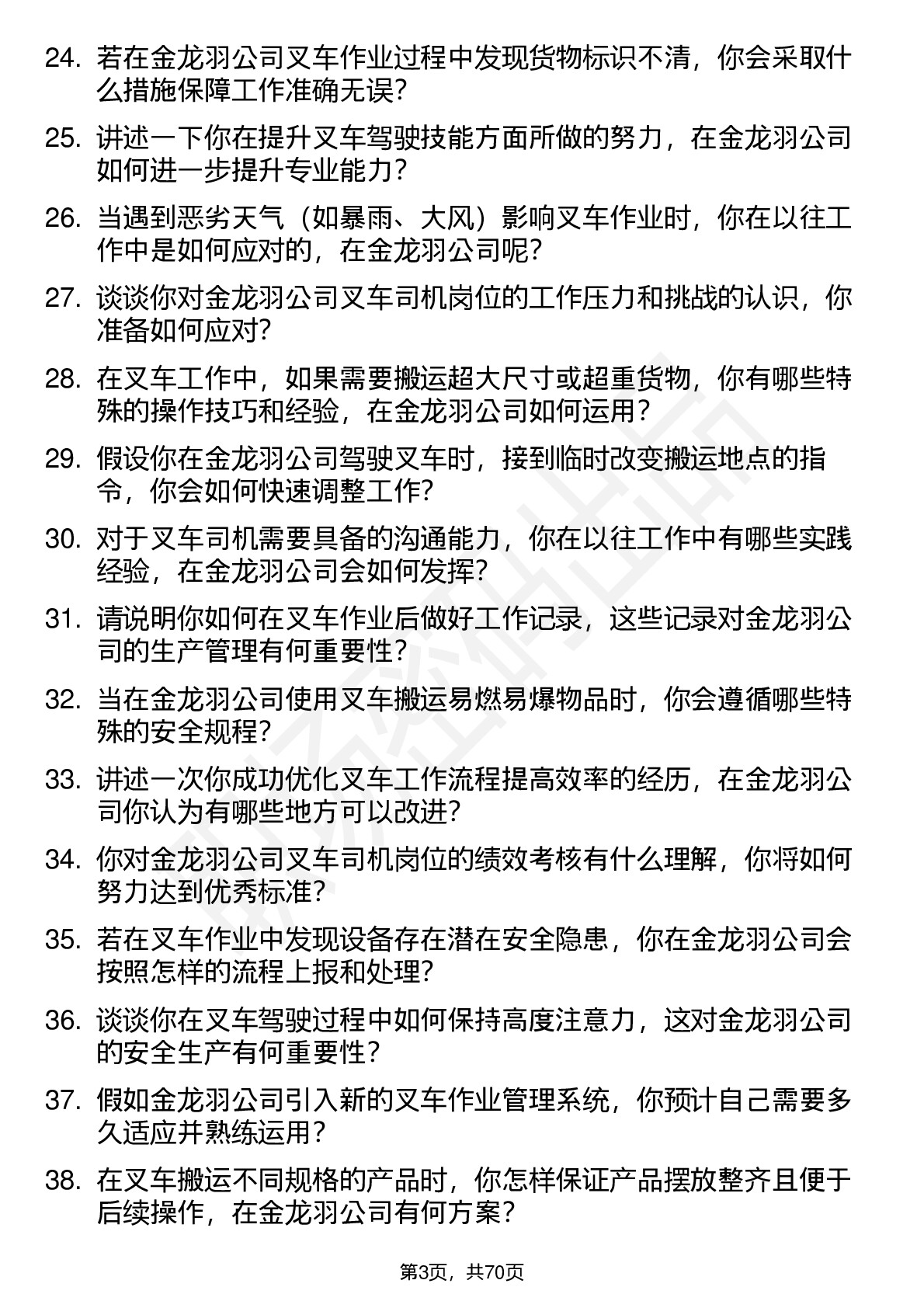 24. 若在金龙羽公司叉车作业过程中发现货物标识不清，你会采取什么措施保障工作准确无误？

25. 讲述一下你在提升叉车驾驶技能方面所做的努力，在金龙羽公司如何进一步提升专业能力？

26. 当遇到恶劣天气（如暴雨、大风）影响叉车作业时，你在以往工作中是如何应对的，在金龙羽公司呢？

27. 谈谈你对金龙羽公司叉车司机岗位的工作压力和挑战的认识，你准备如何应对？

28. 在叉车工作中，如果需要搬运超大尺寸或超重货物，你有哪些特殊的操作技巧和经验，在金龙羽公司如何运用？

29. 假设你在金龙羽公司驾驶叉车时，接到临时改变搬运地点的指令，你会如何快速调整工作？

30. 对于叉车司机需要具备的沟通能力，你在以往工作中有哪些实践经验，在金龙羽公司会如何发挥？

31. 请说明你如何在叉车作业后做好工作记录，这些记录对金龙羽公司的生产管理有何重要性？

32. 当在金龙羽公司使用叉车搬运易燃易爆物品时，你会遵循哪些特殊的安全规程？

33. 讲述一次你成功优化叉车工作流程提高效率的经历，在金龙羽公司你认为有哪些地方可以改进？

34. 你对金龙羽公司叉车司机岗位的绩效考核有什么理解，你将如何努力达到优秀标准？

35. 若在叉车作业中发现设备存在潜在安全隐患，你在金龙羽公司会按照怎样的流程上报和处理？

36. 谈谈你在叉车驾驶过程中如何保持高度注意力，这对金龙羽公司的安全生产有何重要性？

37. 假如金龙羽公司引入新的叉车作业管理系统，你预计自己需要多久适应并熟练运用？

38. 在叉车搬运不同规格的产品时，你怎样保证产品摆放整齐且便于后续操作，在金龙羽公司有何方案？

第3页，共70页